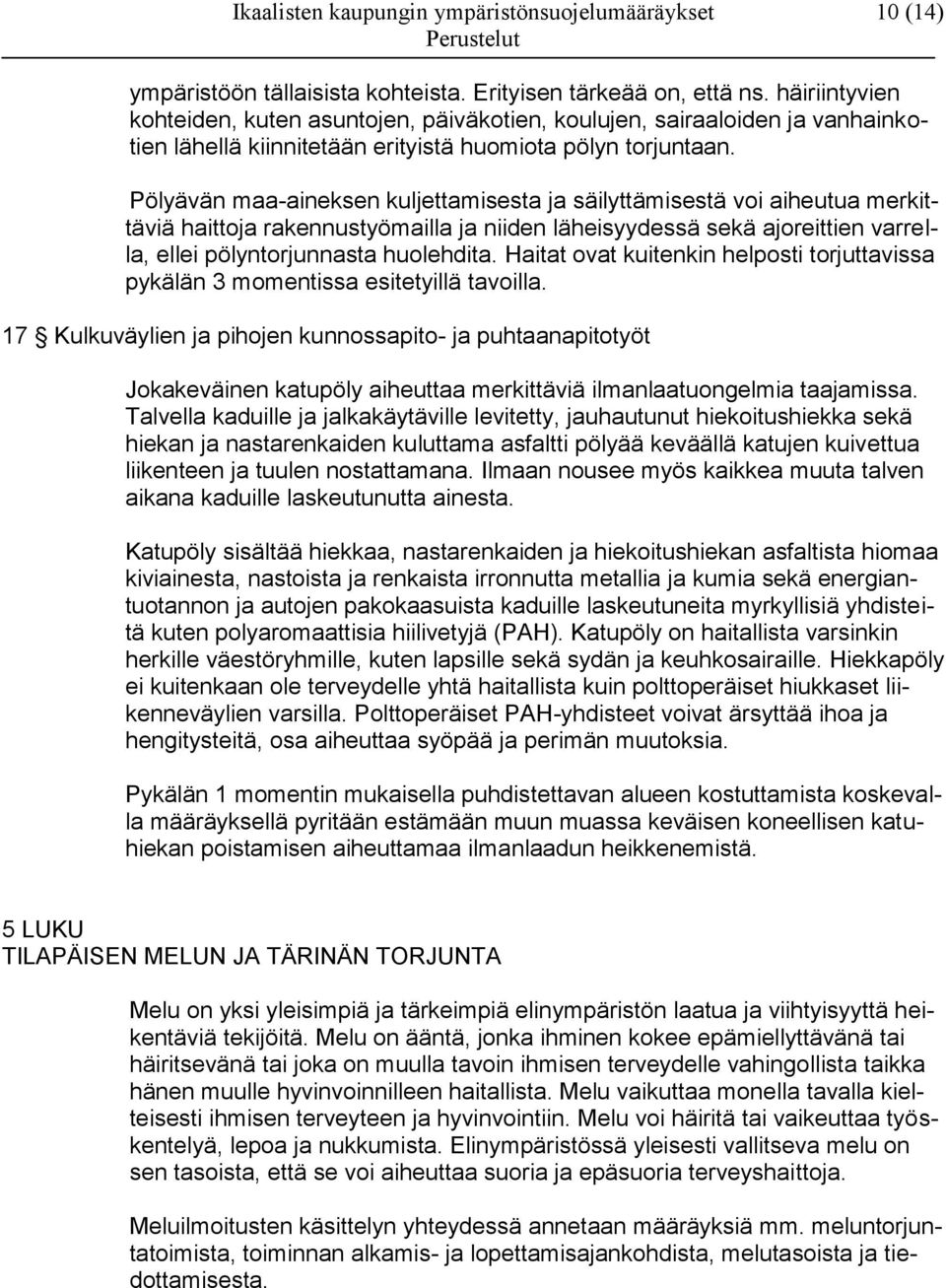 Ikaalisten kaupungin ympäristönsuojelumääräykset 10 (14)
Perustelut

ympäristöön tällaisista kohteista. Erityisen tärkeää on, että ns. häiriintyvien kohteiden, kuten asuntojen, päiväkotien, koulujen, sairaaloiden ja vanhainkotien lähellä kiinnitetään erityistä huomiota pölyn torjuntaan.

Pölyävän maa-aineksen kuljettamisesta ja säilyttämisestä voi aiheutua merkittäviä haittoja rakennustyömailla ja niiden läheisyydessä sekä ajoreittien varrella, ellei pölyntorjunnasta huolehdita. Haitat ovat kuitenkin helposti torjuttavissa pykälän 3 momentissa esitetyillä tavoilla.

17 § Kulkuväylien ja pihojen kunnossapito- ja puhtaanapitotyöt

Jokakeväinen katupöly aiheuttaa merkittäviä ilmanlaatuongelmia taajamissa. Talvella kaduille ja jalkakäytäville levitetty, jauhautunut hiekoitushiekka sekä hiekan ja nastarenkaiden kuluttama asfaltti pölyää keväällä katujen kuivettua liikenteen ja tuulen nostattamana. Ilmaan nousee myös kaikkea muuta talven aikana kaduille laskeutunutta ainesta.

Katupöly sisältää hiekkaa, nastarenkaiden ja hiekoitushiekan asfaltista hiomaa kiviainesta, nastoista ja renkaista irronnutta metallia ja kumia sekä energiantuotannon ja autojen pakokaasuista kaduille laskeutuneita myrkyllisiä yhdisteitä kuten polyaromaattisia hiilivetyjä (PAH). Katupöly on haitallista varsinkin herkille väestöryhmille, kuten lapsille sekä sydän ja keuhkosairaille. Hiekkapöly ei kuitenkaan ole terveydelle yhtä haitallista kuin polttoperäiset hiukkaset liikenneväylien varsilla. Polttoperäiset PAH-yhdisteet voivat ärsyttää ihoa ja hengitysteitä, osa aiheuttaa syöpää ja perimän muutoksia.

Pykälän 1 momentin mukaisella puhdistettavan alueen kostuttamista koskevalla määräyksellä pyritään estämään muun muassa keväisen koneellisen katuhiekan poistamisen aiheuttamaa ilmanlaadun heikkenemistä.

5 LUKU
TILAPÄISEN MELUN JA TÄRINÄN TORJUNTA

Melu on yksi yleisimpiä ja tärkeimpiä elinympäristön laatua ja viihtyisyyttä heikentäviä tekijöitä. Melu on ääntä, jonka ihminen kokee epämiellyttävänä tai häiritsevänä tai joka on muulla tavoin ihmisen terveydelle vahingollista taikka hänen muulle hyvinvoinnilleen haitallista. Melu vaikuttaa monella tavalla kielteisesti ihmisen terveyteen ja hyvinvointiin. Melu voi häiritä tai vaikeuttaa työskentelyä, lepoa ja nukkumista. Elinympäristössä yleisesti vallitseva melu on sen tasoista, että se voi aiheuttaa suoria ja epäsuoria terveyshaittoja.

Meluilmoitusten käsittelyn yhteydessä annetaan määräyksiä mm. meluntorjuntatoimista, toiminnan alkamis- ja lopettamisajankohdista, melutasoista ja tiedottamisesta.